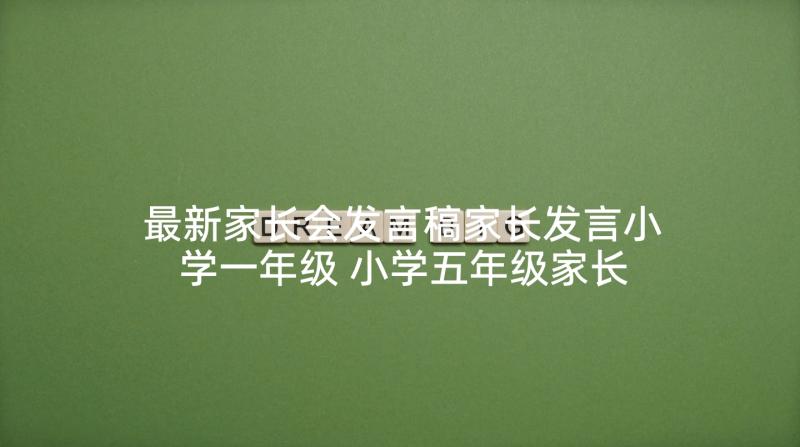 最新家长会发言稿家长发言小学一年级 小学五年级家长